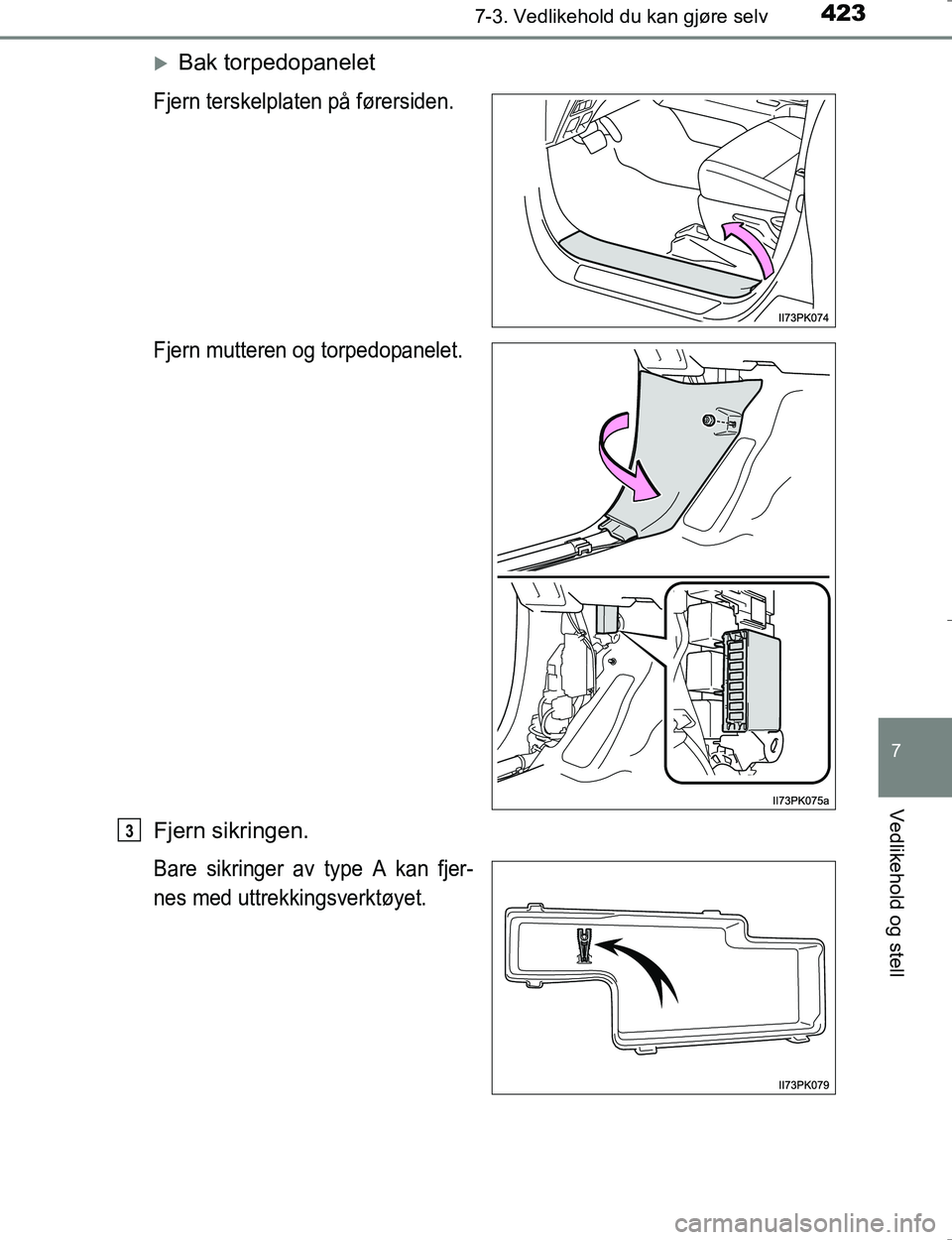 423
7-3. Vedlikehold du kan gjøre selv

Bak torpedopanelet

Fjern terskelplaten på førersiden.

II73PK074

Fjern mutteren og torpedopanelet.

II73PK075a

3 Fjern sikringen.

Bare sikringer av type A kan fjernes med uttrekkingsverktøyet.

II73PK079

7

Vedlikehold og stell

carmanualsonline.info